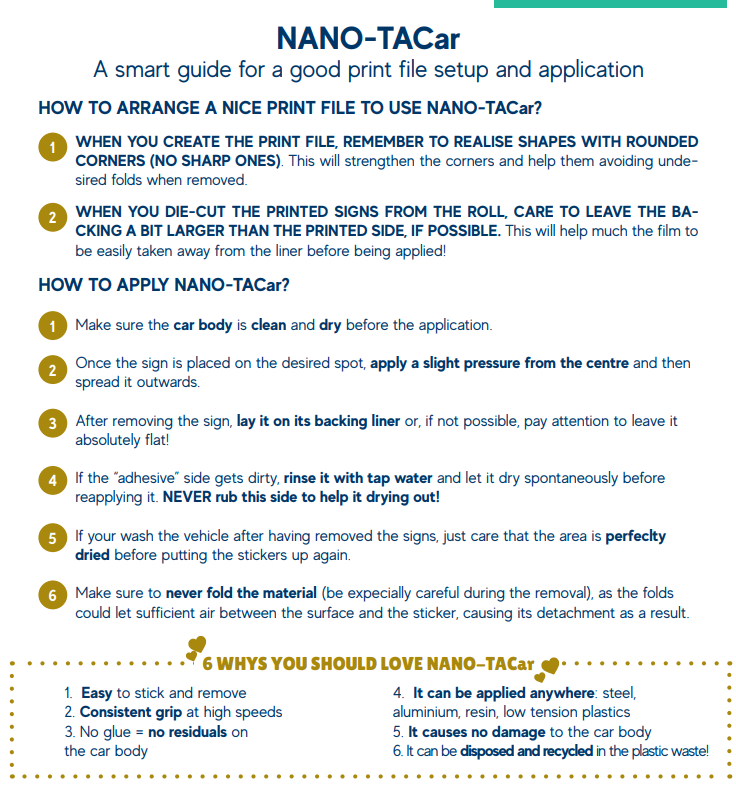 NANO-TACar
A smart guide for a good print file setup and application

HOW TO ARRANGE A NICE PRINT FILE TO USE NANO-TACar?

1 WHEN YOU CREATE THE PRINT FILE, REMEMBER TO REALISE SHAPES WITH ROUNDED CORNERS (NO SHARP ONES). This will strengthen the corners and help them avoiding undesired folds when removed.

2 WHEN YOU DIE-CUT THE PRINTED SIGNS FROM THE ROLL, CARE TO LEAVE THE BACKING A BIT LARGER THAN THE PRINTED SIDE, IF POSSIBLE. This will help much the film to be easily taken away from the liner before being applied!

HOW TO APPLY NANO-TACar?

1 Make sure the car body is clean and dry before the application.

2 Once the sign is placed on the desired spot, apply a slight pressure from the centre and then spread it outwards.

3 After removing the sign, lay it on its backing liner or, if not possible, pay attention to leave it absolutely flat!

4 If the "adhesive" side gets dirty, rinse it with tap water and let it dry spontaneously before reapplying it. NEVER rub this side to help it drying out!

5 If your wash the vehicle after having removed the signs, just care that the area is perfeclty dried before putting the stickers up again.

6 Make sure to never fold the material (be expecially careful during the removal), as the folds could let sufficient air between the surface and the sticker, causing its detachment as a result.

6 WHYS YOU SHOULD LOVE NANO-TACar

1. Easy to stick and remove
2. Consistent grip at high speeds
3. No glue = no residuals on the car body

4. It can be applied anywhere: steel, aluminium, resin, low tension plastics
5. It causes no damage to the car body
6. It can be disposed and recycled in the plastic waste!